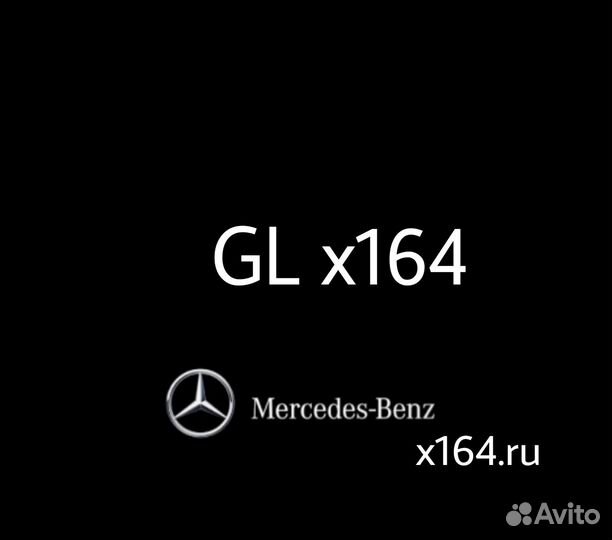 GL x164

Mercedes-Benz

x164.ru

Avito